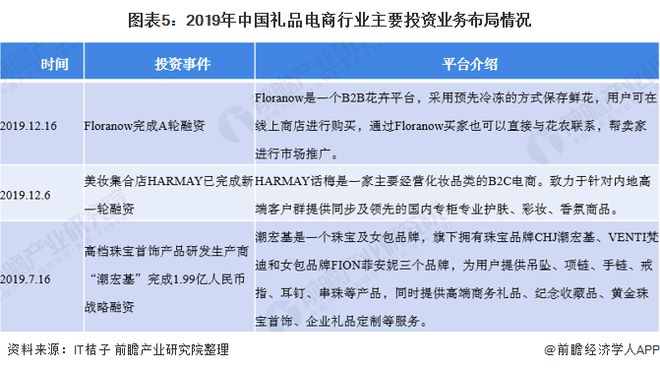 图表5：2019年中国礼品电商行业主要投资业务布局情况

| 时间 | 投资事件 | 平台介绍 |
|---|---|---|
| 2019.12.16 | Floranow完成A轮融资 | Floranow是一个B2B花卉平台，采用预先冷冻的方式保存鲜花，用户可在线上商店进行购买，通过Floranow买家也可以直接与花农联系，帮卖家进行市场推广。 |
| 2019.12.6 | 美妆集合店HARMAY已完成新一轮融资 | HARMAY话梅是一家主要经营化妆品类的B2C电商。致力于针对内地高端客户群提供同步及领先的国内专柜专业护肤、彩妆、香氛商品。 |
| 2019.7.16 | 高档珠宝首饰产品研发生产商“潮宏基”完成1.99亿人民币战略融资 | 潮宏基是一个珠宝及女包品牌，旗下拥有珠宝品牌CHJ潮宏基、VENTI梵迪和女包品牌FION菲安妮三个品牌，为用户提供吊坠、项链、手链、戒指、耳钉、串珠等产品，同时提供高端商务礼品、纪念收藏品、黄金珠宝首饰、企业礼品定制等服务。 |

资料来源：IT桔子 前瞻产业研究院整理

@前瞻经济学人APP